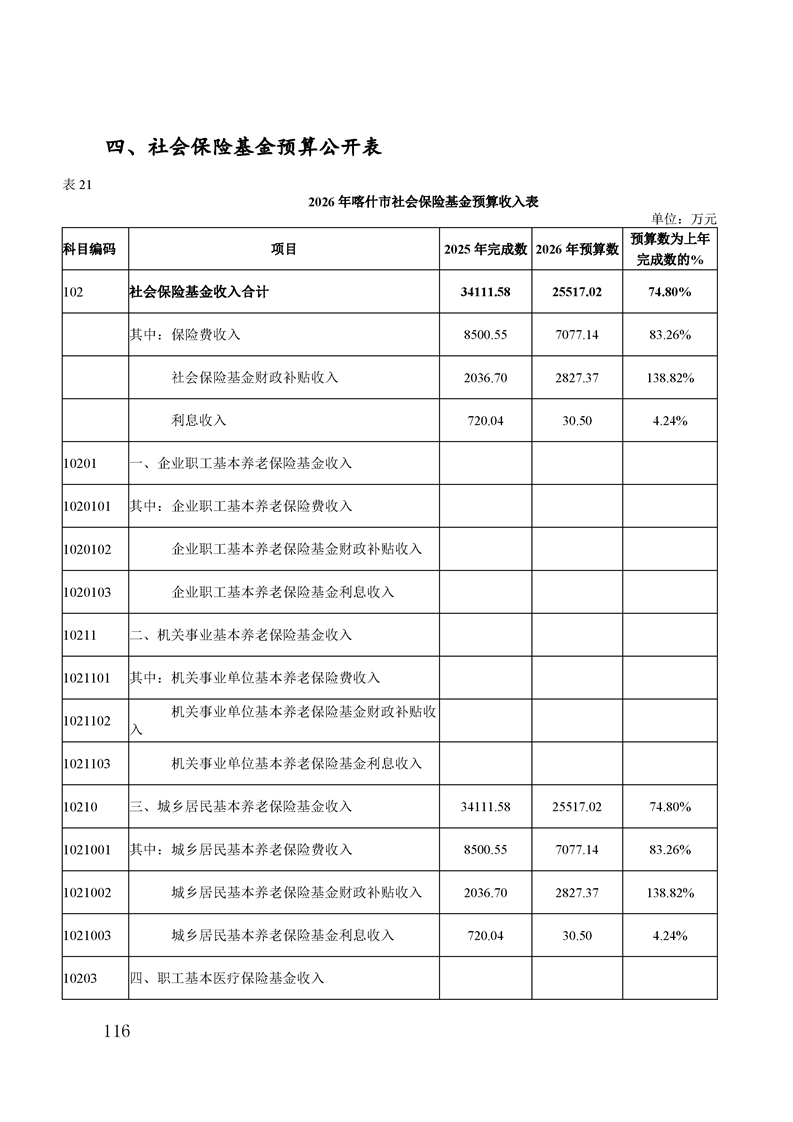 四、社会保险基金预算公开表

表 21

2026 年喀什市社会保险基金预算收入表

单位：万元

| 科目编码 | 项目 | 2025 年完成数 | 2026 年预算数 | 预算数为上年完成数的% |
|---|---|---|---|---|
| 102 | 社会保险基金收入合计 | 34111.58 | 25517.02 | 74.80% |
| | 其中：保险费收入 | 8500.55 | 7077.14 | 83.26% |
| | 社会保险基金财政补贴收入 | 2036.70 | 2827.37 | 138.82% |
| | 利息收入 | 720.04 | 30.50 | 4.24% |
| 10201 | 一、企业职工基本养老保险基金收入 | | | |
| 1020101 | 其中：企业职工基本养老保险费收入 | | | |
| 1020102 | 企业职工基本养老保险基金财政补贴收入 | | | |
| 1020103 | 企业职工基本养老保险基金利息收入 | | | |
| 10211 | 二、机关事业基本养老保险基金收入 | | | |
| 1021101 | 其中：机关事业单位基本养老保险费收入 | | | |
| 1021102 | 机关事业单位基本养老保险基金财政补贴收入 | | | |
| 1021103 | 机关事业单位基本养老保险基金利息收入 | | | |
| 10210 | 三、城乡居民基本养老保险基金收入 | 34111.58 | 25517.02 | 74.80% |
| 1021001 | 其中：城乡居民基本养老保险费收入 | 8500.55 | 7077.14 | 83.26% |
| 1021002 | 城乡居民基本养老保险基金财政补贴收入 | 2036.70 | 2827.37 | 138.82% |
| 1021003 | 城乡居民基本养老保险基金利息收入 | 720.04 | 30.50 | 4.24% |
| 10203 | 四、职工基本医疗保险基金收入 | | | |

116